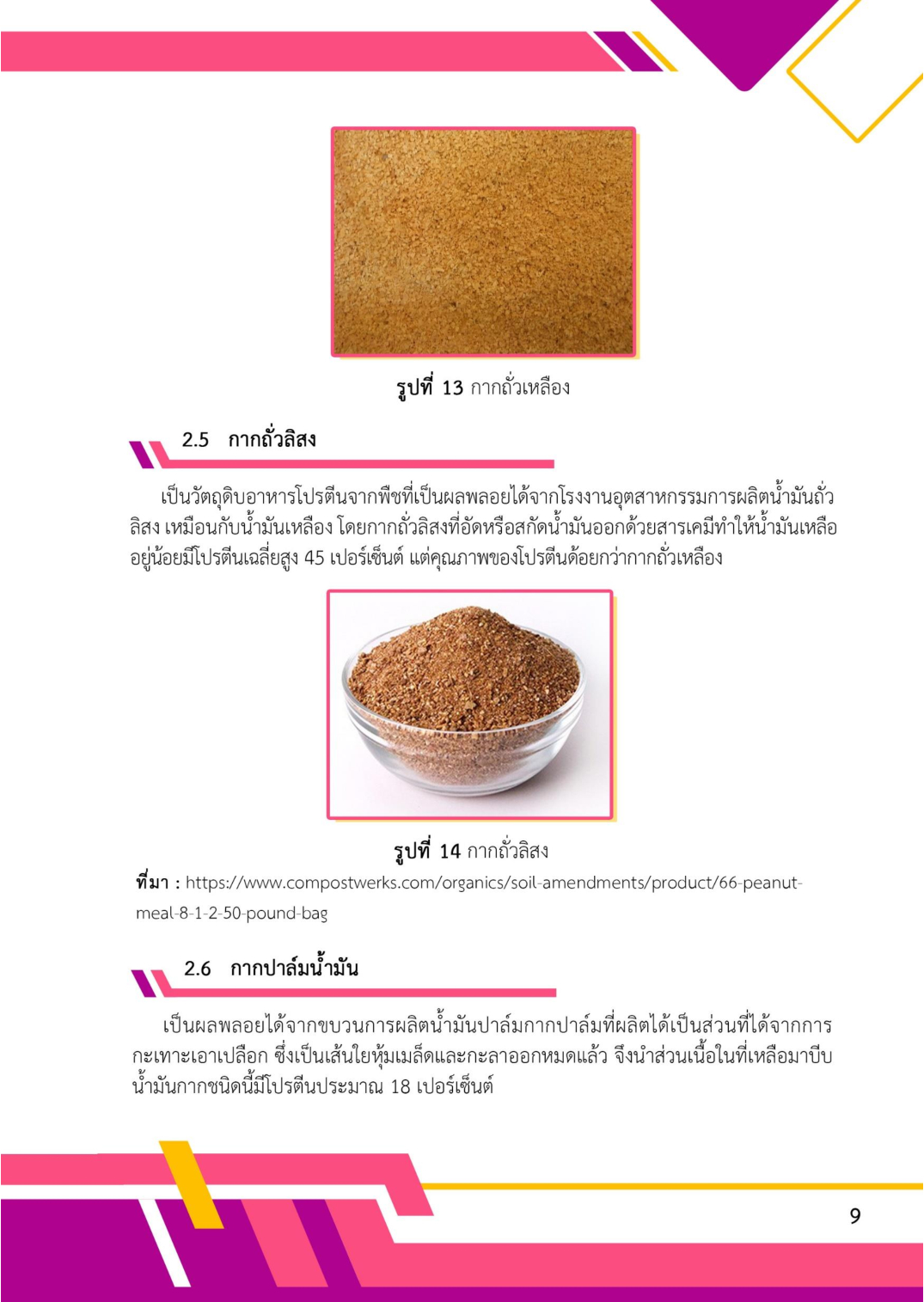 รูปที่ 13 กากถั่วเหลือง

2.5 กากถั่วลิสง

เป็นวัตถุดิบอาหารโปรตีนจากพืชที่เป็นผลพลอยได้จากโรงงานอุตสาหกรรมการผลิตน้ำมันถั่วลิสง เหมือนกับน้ำมันเหลือง โดยกากถั่วลิสงที่อัดหรือสกัดน้ำมันออกด้วยสารเคมีทำให้น้ำมันเหลืออยู่น้อยมีโปรตีนเฉลี่ยสูง 45 เปอร์เซ็นต์ แต่คุณภาพของโปรตีนด้อยกว่ากากถั่วเหลือง

รูปที่ 14 กากถั่วลิสง

ที่มา : https://www.compostwerks.com/organics/soil-amendments/product/66-peanut-meal-8-1-2-50-pound-bag

2.6 กากปาล์มน้ำมัน

เป็นผลพลอยได้จากขบวนการผลิตน้ำมันปาล์มกากปาล์มที่ผลิตได้เป็นส่วนที่ได้จากการกะเทาะเอาเปลือก ซึ่งเป็นเส้นใยหุ้มเมล็ดและกะลาออกหมดแล้ว จึงนำส่วนเนื้อในที่เหลือมาบีบน้ำมันกากชนิดนี้มีโปรตีนประมาณ 18 เปอร์เซ็นต์

9